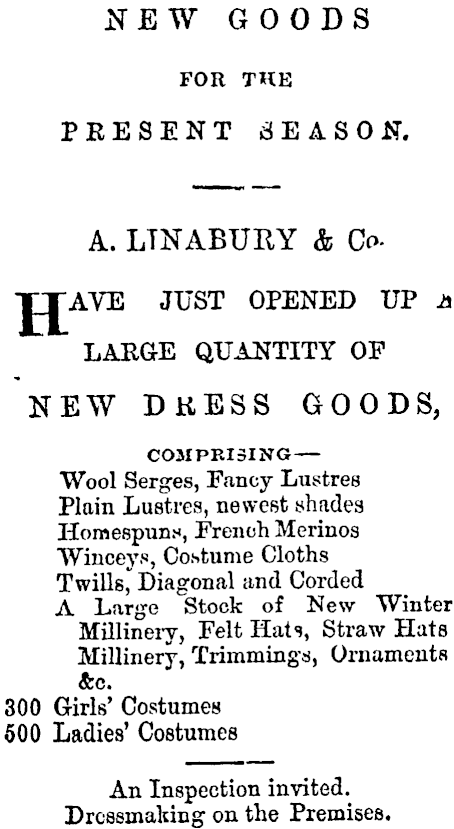 NEW GOODS

FOR THE

PRESENT SEASON.

A. LINABURY & Co.

HAVE JUST OPENED UP A LARGE QUANTITY OF

NEW DRESS GOODS,

COMPRISING—
Wool Serges, Fancy Lustres
Plain Lustres, newest shades
Homespuns, French Merinos
Winceys, Costume Cloths
Twills, Diagonal and Corded
A Large Stock of New Winter Millinery, Felt Hats, Straw Hats Millinery, Trimmings, Ornaments &c.
300 Girls' Costumes
500 Ladies' Costumes

An Inspection invited.
Dressmaking on the Premises.